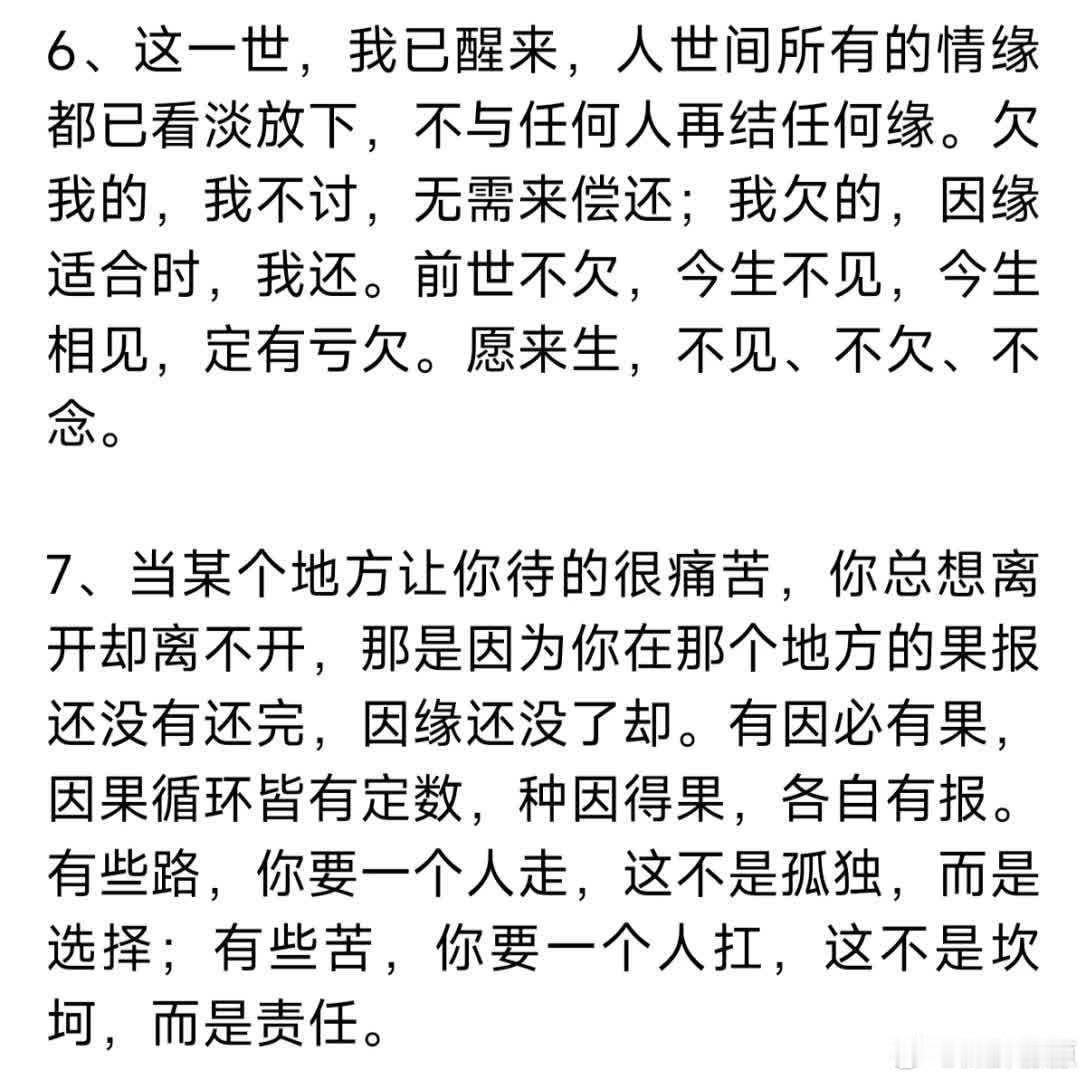 6、这一世，我已醒来，人世间所有的情缘都已看淡放下，不与任何人再结任何缘。欠我的，我不讨，无需来偿还；我欠的，因缘适合时，我还。前世不欠，今生不见，今生相见，定有亏欠。愿来生，不见、不欠、不念。

7、当某个地方让你待的很痛苦，你总想离开却离不开，那是因为你在那个地方的果报还没有还完，因缘还没了却。有因必有果，因果循环皆有定数，种因得果，各自有报。有些路，你要一个人走，这不是孤独，而是选择；有些苦，你要一个人扛，这不是坎坷，而是责任。